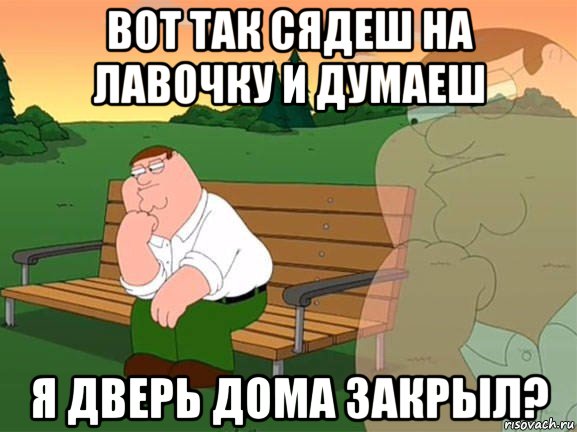 ВОТ ТАК СЯДЕШ НА ЛАВОЧКУ И ДУМАЕШ

Я ДВЕРЬ ДОМА ЗАКРЫЛ?

risovach.ru